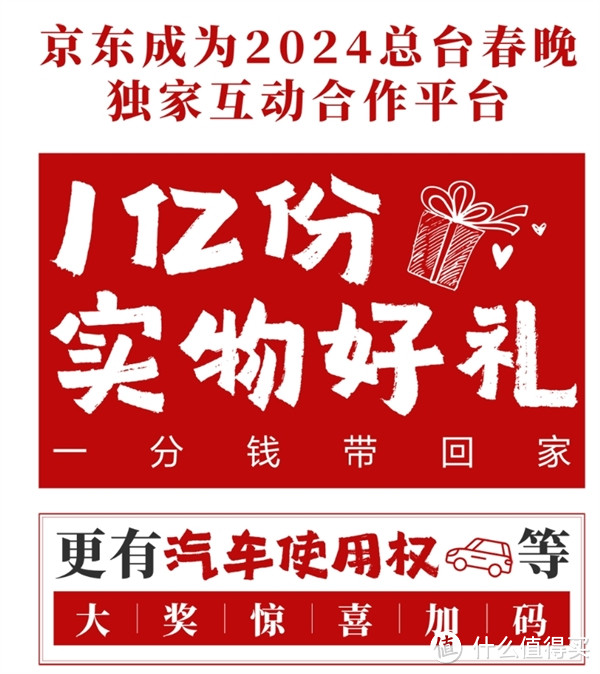 京东成为2024总台春晚
独家互动合作平台

1亿份
实物好礼
一分钱带回家

更有汽车使用权等
大 | 奖 | 惊 | 喜 | 加 | 码

值 什么值得买